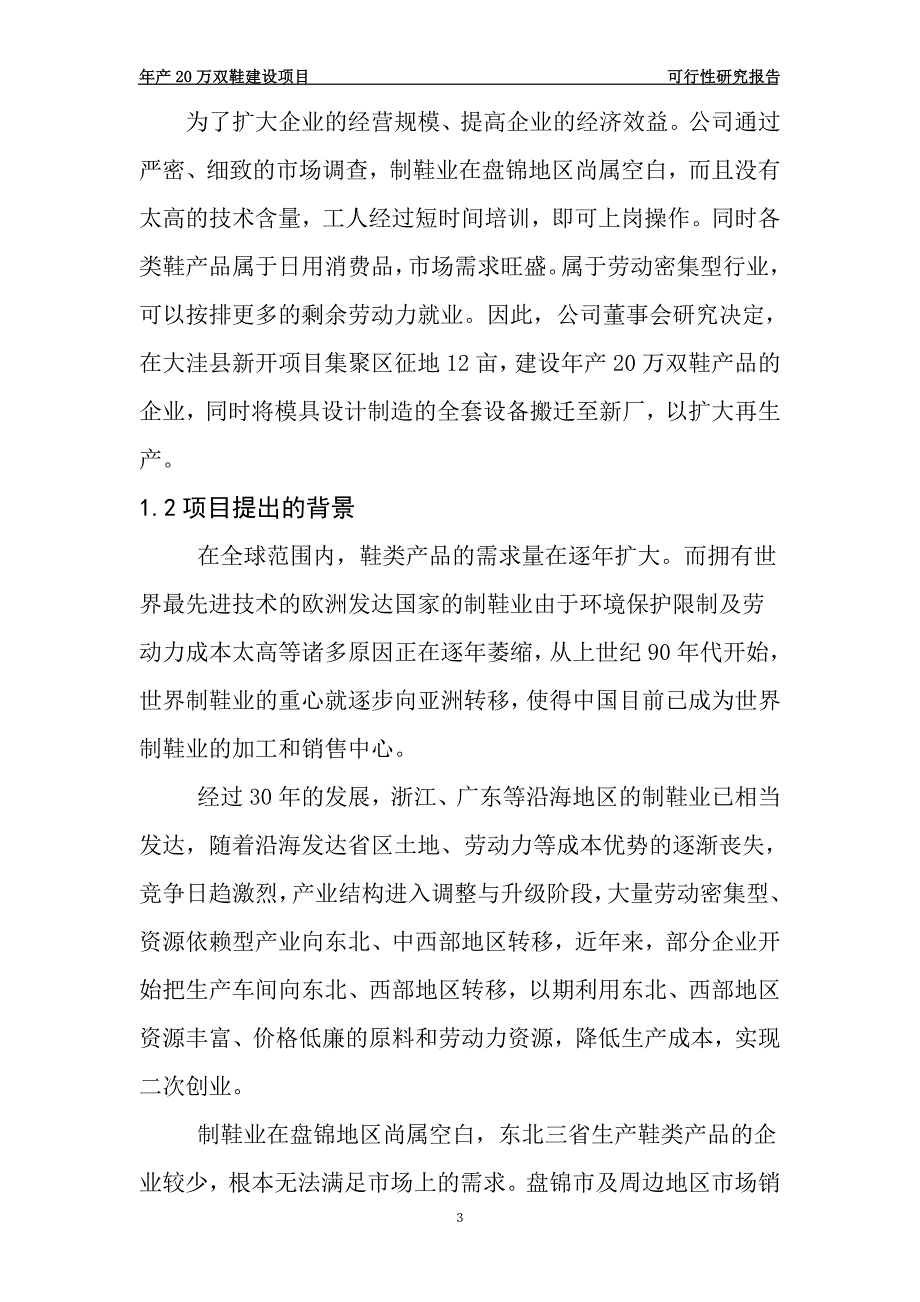 年产 20 万双鞋建设项目

可行性研究报告

为了扩大企业的经营规模、提高企业的经济效益。公司通过严密、细致的市场调查，制鞋业在盘锦地区尚属空白，而且没有太高的技术含量，工人经过短时间培训，即可上岗操作。同时各类鞋产品属于日用消费品，市场需求旺盛。属于劳动密集型行业，可以按排更多的剩余劳动力就业。因此，公司董事会研究决定，在大洼县新开项目集聚区征地 12 亩，建设年产 20 万双鞋产品的企业，同时将模具设计制造的全套设备搬迁至新厂，以扩大再生产。

1.2 项目提出的背景

在全球范围内，鞋类产品的需求量在逐年扩大。而拥有世界最先进技术的欧洲发达国家的制鞋业由于环境保护限制及劳动力成本太高等诸多原因正在逐年萎缩，从上世纪 90 年代开始，世界制鞋业的重心就逐步向亚洲转移，使得中国目前已成为世界制鞋业的加工和销售中心。

经过 30 年的发展，浙江、广东等沿海地区的制鞋业已相当发达，随着沿海发达省区土地、劳动力等成本优势的逐渐丧失，竞争日趋激烈，产业结构进入调整与升级阶段，大量劳动密集型、资源依赖型产业向东北、中西部地区转移，近年来，部分企业开始把生产车间向东北、西部地区转移，以期利用东北、西部地区资源丰富、价格低廉的原料和劳动力资源，降低生产成本，实现二次创业。

制鞋业在盘锦地区尚属空白，东北三省生产鞋类产品的企业较少，根本无法满足市场上的需求。盘锦市及周边地区市场销

3